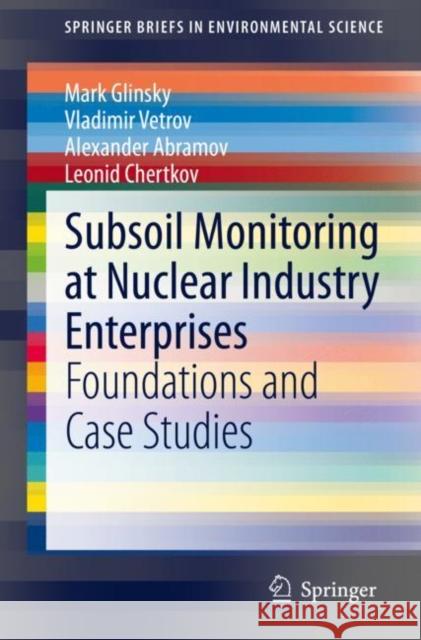 SPRINGER BRIEFS IN ENVIRONMENTAL SCIENCE

Mark Glinsky
Vladimir Vetrov
Alexander Abramov
Leonid Chertkov

Subsoil Monitoring at Nuclear Industry Enterprises

Foundations and Case Studies

Springer